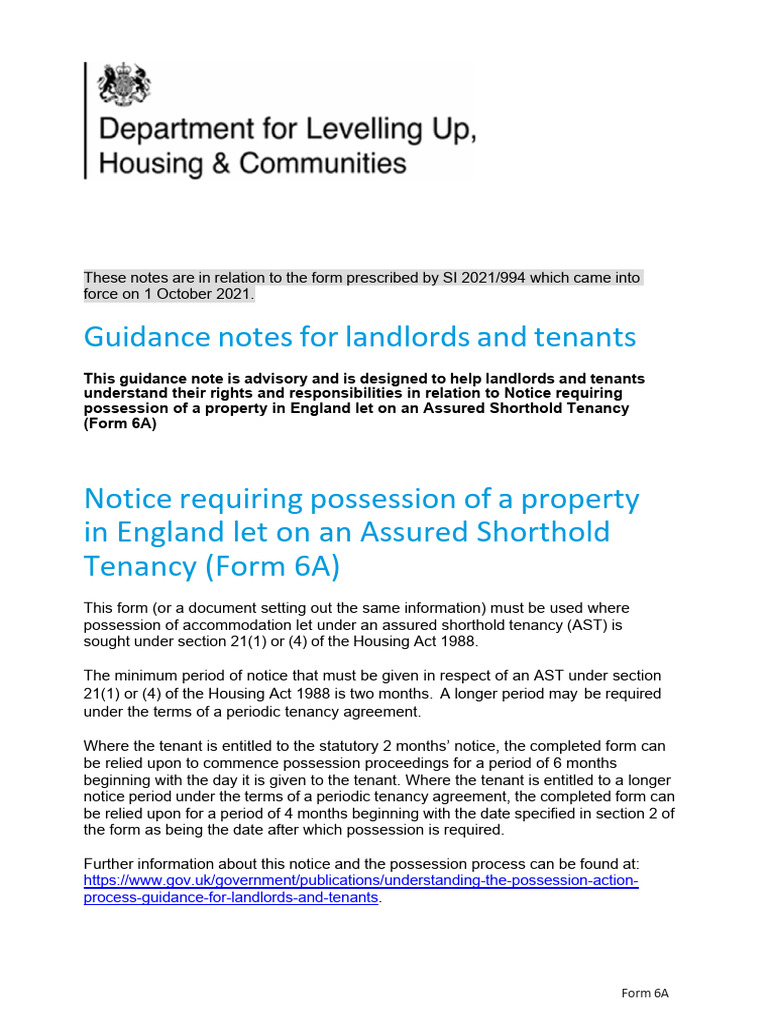 Department for Levelling Up, Housing & Communities

These notes are in relation to the form prescribed by SI 2021/994 which came into force on 1 October 2021.

Guidance notes for landlords and tenants

This guidance note is advisory and is designed to help landlords and tenants understand their rights and responsibilities in relation to Notice requiring possession of a property in England let on an Assured Shorthold Tenancy (Form 6A)

Notice requiring possession of a property in England let on an Assured Shorthold Tenancy (Form 6A)

This form (or a document setting out the same information) must be used where possession of accommodation let under an assured shorthold tenancy (AST) is sought under section 21(1) or (4) of the Housing Act 1988.

The minimum period of notice that must be given in respect of an AST under section 21(1) or (4) of the Housing Act 1988 is two months. A longer period may be required under the terms of a periodic tenancy agreement.

Where the tenant is entitled to the statutory 2 months' notice, the completed form can be relied upon to commence possession proceedings for a period of 6 months beginning with the day it is given to the tenant. Where the tenant is entitled to a longer notice period under the terms of a periodic tenancy agreement, the completed form can be relied upon for a period of 4 months beginning with the date specified in section 2 of the form as being the date after which possession is required.

Further information about this notice and the possession process can be found at: https://www.gov.uk/government/publications/understanding-the-possession-action-process-guidance-for-landlords-and-tenants.

Form 6A